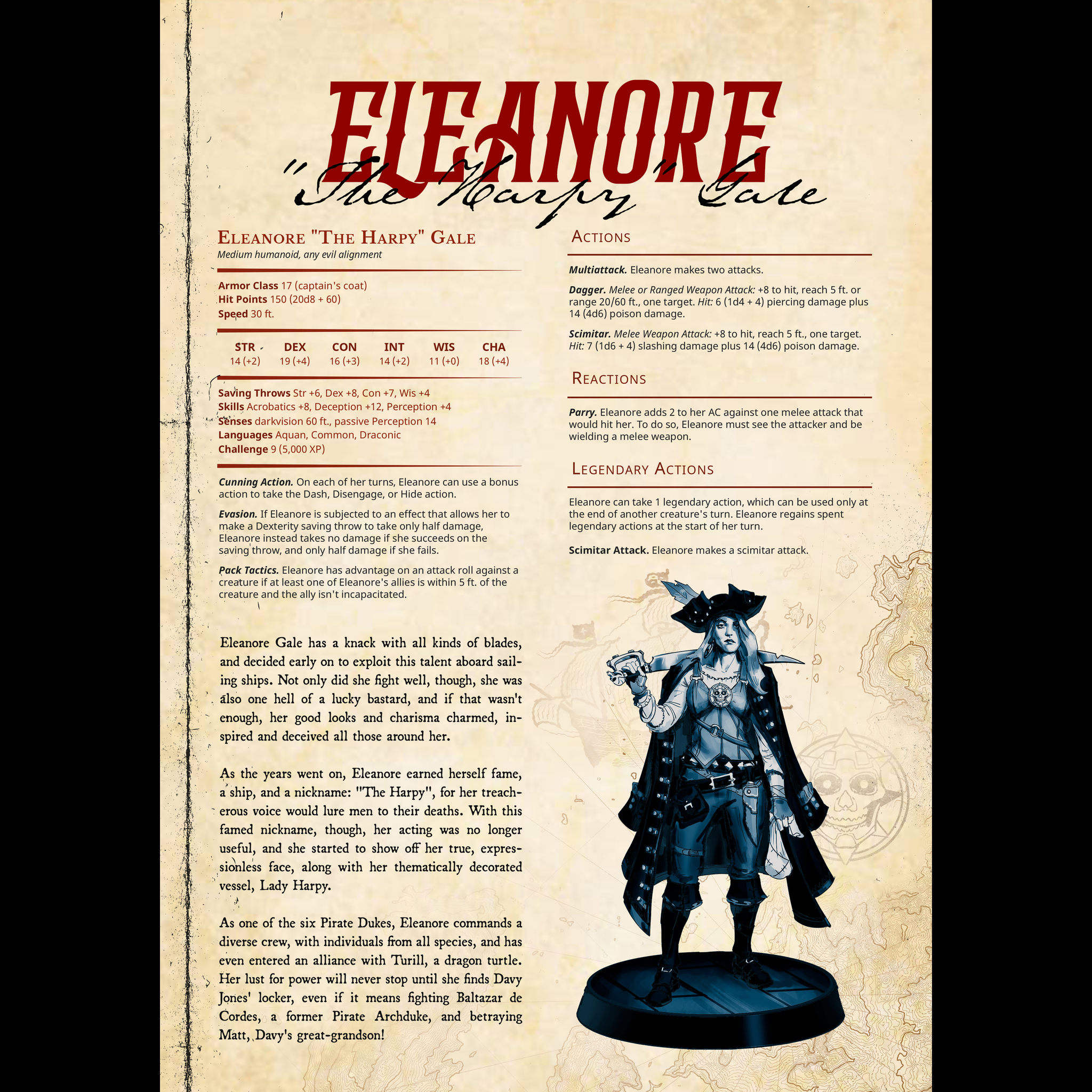 ELEANORE

"The Harpy" Gale

ELEANORE "THE HARPY" GALE
Medium humanoid, any evil alignment

Armor Class 17 (captain's coat)
Hit Points 150 (20d8 + 60)
Speed 30 ft.

| STR | DEX | CON | INT | WIS | CHA |
|---|---|---|---|---|---|
| 14 (+2) | 19 (+4) | 16 (+3) | 14 (+2) | 11 (+0) | 18 (+4) |

Saving Throws Str +6, Dex +8, Con +7, Wis +4
Skills Acrobatics +8, Deception +12, Perception +4
Senses darkvision 60 ft., passive Perception 14
Languages Aquan, Common, Draconic
Challenge 9 (5,000 XP)

Cunning Action. On each of her turns, Eleanore can use a bonus action to take the Dash, Disengage, or Hide action.

Evasion. If Eleanore is subjected to an effect that allows her to make a Dexterity saving throw to take only half damage, Eleanore instead takes no damage if she succeeds on the saving throw, and only half damage if she fails.

Pack Tactics. Eleanore has advantage on an attack roll against a creature if at least one of Eleanore's allies is within 5 ft. of the creature and the ally isn't incapacitated.

Eleanore Gale has a knack with all kinds of blades, and decided early on to exploit this talent aboard sailing ships. Not only did she fight well, though, she was also one hell of a lucky bastard, and if that wasn't enough, her good looks and charisma charmed, inspired and deceived all those around her.

As the years went on, Eleanore earned herself fame, a ship, and a nickname: "The Harpy", for her treacherous voice would lure men to their deaths. With this famed nickname, though, her acting was no longer useful, and she started to show off her true, expressionless face, along with her thematically decorated vessel, Lady Harpy.

As one of the six Pirate Dukes, Eleanore commands a diverse crew, with individuals from all species, and has even entered an alliance with Turill, a dragon turtle. Her lust for power will never stop until she finds Davy Jones' locker, even if it means fighting Baltazar de Cordes, a former Pirate Archduke, and betraying Matt, Davy's great-grandson!

ACTIONS

Multiattack. Eleanore makes two attacks.

Dagger. Melee or Ranged Weapon Attack: +8 to hit, reach 5 ft. or range 20/60 ft., one target. Hit: 6 (1d4 + 4) piercing damage plus 14 (4d6) poison damage.

Scimitar. Melee Weapon Attack: +8 to hit, reach 5 ft., one target. Hit: 7 (1d6 + 4) slashing damage plus 14 (4d6) poison damage.

REACTIONS

Parry. Eleanore adds 2 to her AC against one melee attack that would hit her. To do so, Eleanore must see the attacker and be wielding a melee weapon.

LEGENDARY ACTIONS

Eleanore can take 1 legendary action, which can be used only at the end of another creature's turn. Eleanore regains spent legendary actions at the start of her turn.

Scimitar Attack. Eleanore makes a scimitar attack.